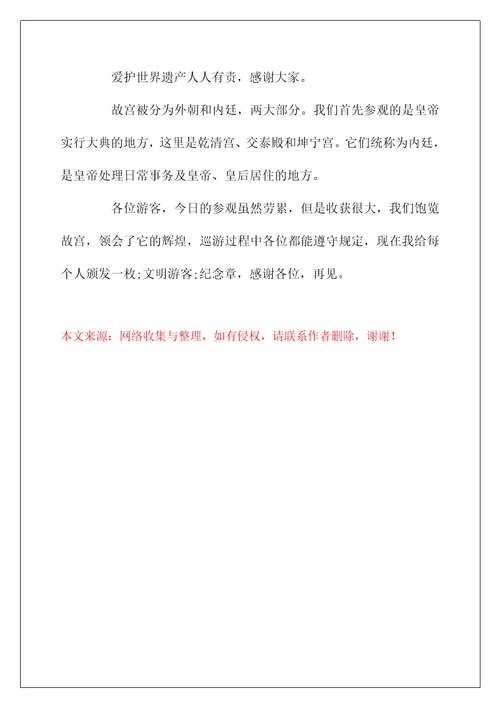 爱护世界遗产人人有责，感谢大家。

故宫被分为外朝和内廷，两大部分。我们首先参观的是皇帝实行大典的地方，这里是乾清宫、交泰殿和坤宁宫。它们统称为内廷，是皇帝处理日常事务及皇帝、皇后居住的地方。

各位游客，今日的参观虽然劳累，但是收获很大，我们饱览故宫，领会了它的辉煌，巡游过程中各位都能遵守规定，现在我给每个人颁发一枚;文明游客;纪念章，感谢各位，再见。

本文来源：网络收集与整理，如有侵权，请联系作者删除，谢谢！